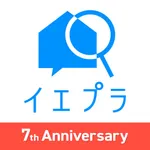 イエプラ

7th Anniversary